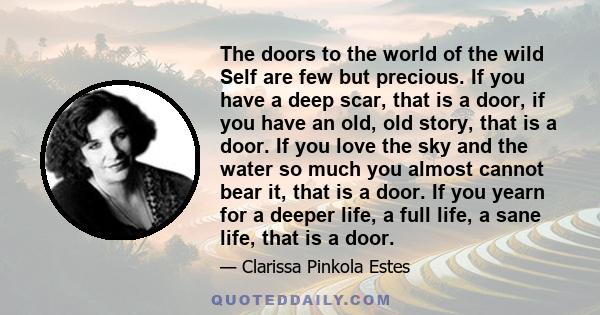 The doors to the world of the wild Self are few but precious. If you have a deep scar, that is a door, if you have an old, old story, that is a door. If you love the sky and the water so much you almost cannot bear it, that is a door. If you yearn for a deeper life, a full life, a sane life, that is a door.

— Clarissa Pinkola Estes

QUOTEDDAILY.COM